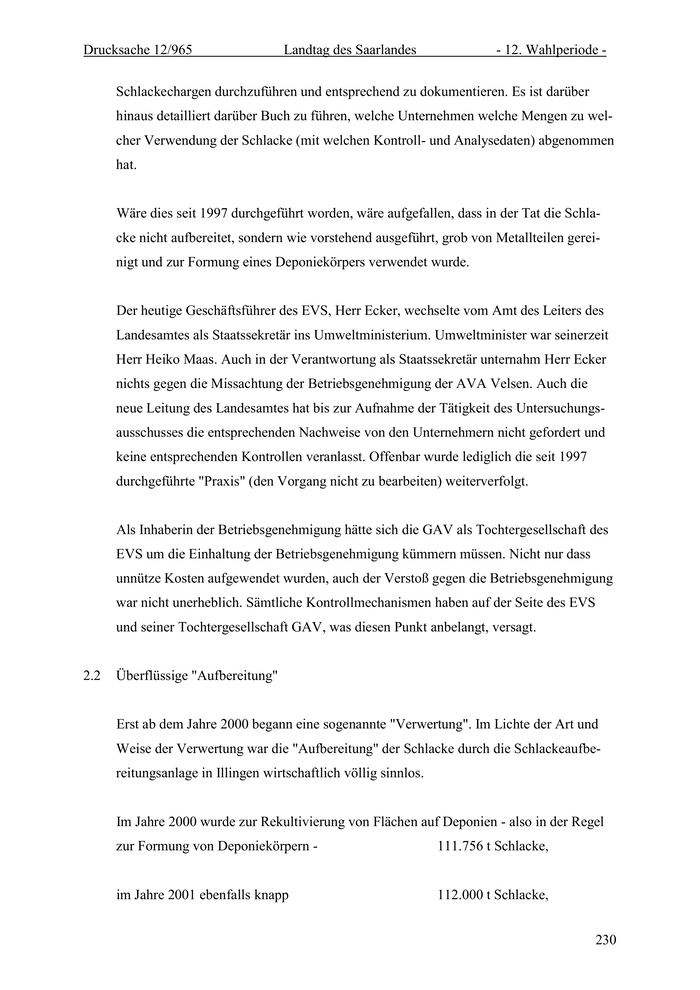 Drucksache 12/965 Landtag des Saarlandes - 12. Wahlperiode -

Schlackechargen durchzuführen und entsprechend zu dokumentieren. Es ist darüber hinaus detailliert darüber Buch zu führen, welche Unternehmen welche Mengen zu welcher Verwendung der Schlacke (mit welchen Kontroll- und Analysedaten) abgenommen hat.

Wäre dies seit 1997 durchgeführt worden, wäre aufgefallen, dass in der Tat die Schlacke nicht aufbereitet, sondern wie vorstehend ausgeführt, grob von Metallteilen gereinigt und zur Formung eines Deponiekörpers verwendet wurde.

Der heutige Geschäftsführer des EVS, Herr Ecker, wechselte vom Amt des Leiters des Landesamtes als Staatssekretär ins Umweltministerium. Umweltminister war seinerzeit Herr Heiko Maas. Auch in der Verantwortung als Staatssekretär unternahm Herr Ecker nichts gegen die Missachtung der Betriebsgenehmigung der AVA Velsen. Auch die neue Leitung des Landesamtes hat bis zur Aufnahme der Tätigkeit des Untersuchungsausschusses die entsprechenden Nachweise von den Unternehmern nicht gefordert und keine entsprechenden Kontrollen veranlasst. Offenbar wurde lediglich die seit 1997 durchgeführte "Praxis" (den Vorgang nicht zu bearbeiten) weiterverfolgt.

Als Inhaberin der Betriebsgenehmigung hätte sich die GAV als Tochtergesellschaft des EVS um die Einhaltung der Betriebsgenehmigung kümmern müssen. Nicht nur dass unnütze Kosten aufgewendet wurden, auch der Verstoß gegen die Betriebsgenehmigung war nicht unerheblich. Sämtliche Kontrollmechanismen haben auf der Seite des EVS und seiner Tochtergesellschaft GAV, was diesen Punkt anbelangt, versagt.

2.2 Überflüssige "Aufbereitung"

Erst ab dem Jahre 2000 begann eine sogenannte "Verwertung". Im Lichte der Art und Weise der Verwertung war die "Aufbereitung" der Schlacke durch die Schlackeaufbereitungsanlage in Illingen wirtschaftlich völlig sinnlos.

Im Jahre 2000 wurde zur Rekultivierung von Flächen auf Deponien - also in der Regel zur Formung von Deponiekörpern - 111.756 t Schlacke,

im Jahre 2001 ebenfalls knapp 112.000 t Schlacke,

230